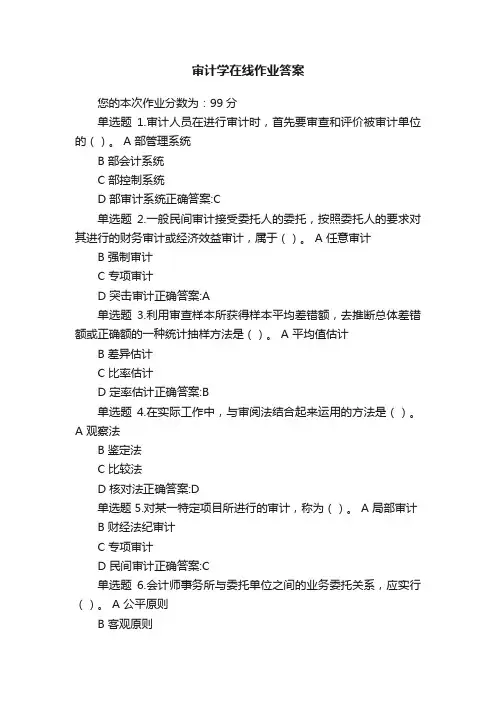 审计学在线作业答案

您的本次作业分数为：99 分

单选题 1.审计人员在进行审计时，首先要审查和评价被审计单位的（ ）。 A 部管理系统

B 部会计系统

C 部控制系统

D 部审计系统正确答案:C

单选题 2.一般民间审计接受委托人的委托，按照委托人的要求对其进行的财务审计或经济效益审计，属于（ ）。 A 任意审计

B 强制审计

C 专项审计

D 突击审计正确答案:A

单选题 3.利用审查样本所获得样本平均差错额，去推断总体差错额或正确额的一种统计抽样方法是（ ）。 A 平均值估计

B 差异估计

C 比率估计

D 定率估计正确答案:B

单选题 4.在实际工作中，与审阅法结合起来运用的方法是（ ）。 A 观察法

B 鉴定法

C 比较法

D 核对法正确答案:D

单选题 5.对某一特定项目所进行的审计，称为（ ）。 A 局部审计

B 财经法纪审计

C 专项审计

D 民间审计正确答案:C

单选题 6.会计师事务所与委托单位之间的业务委托关系，应实行（ ）。 A 公平原则

B 客观原则